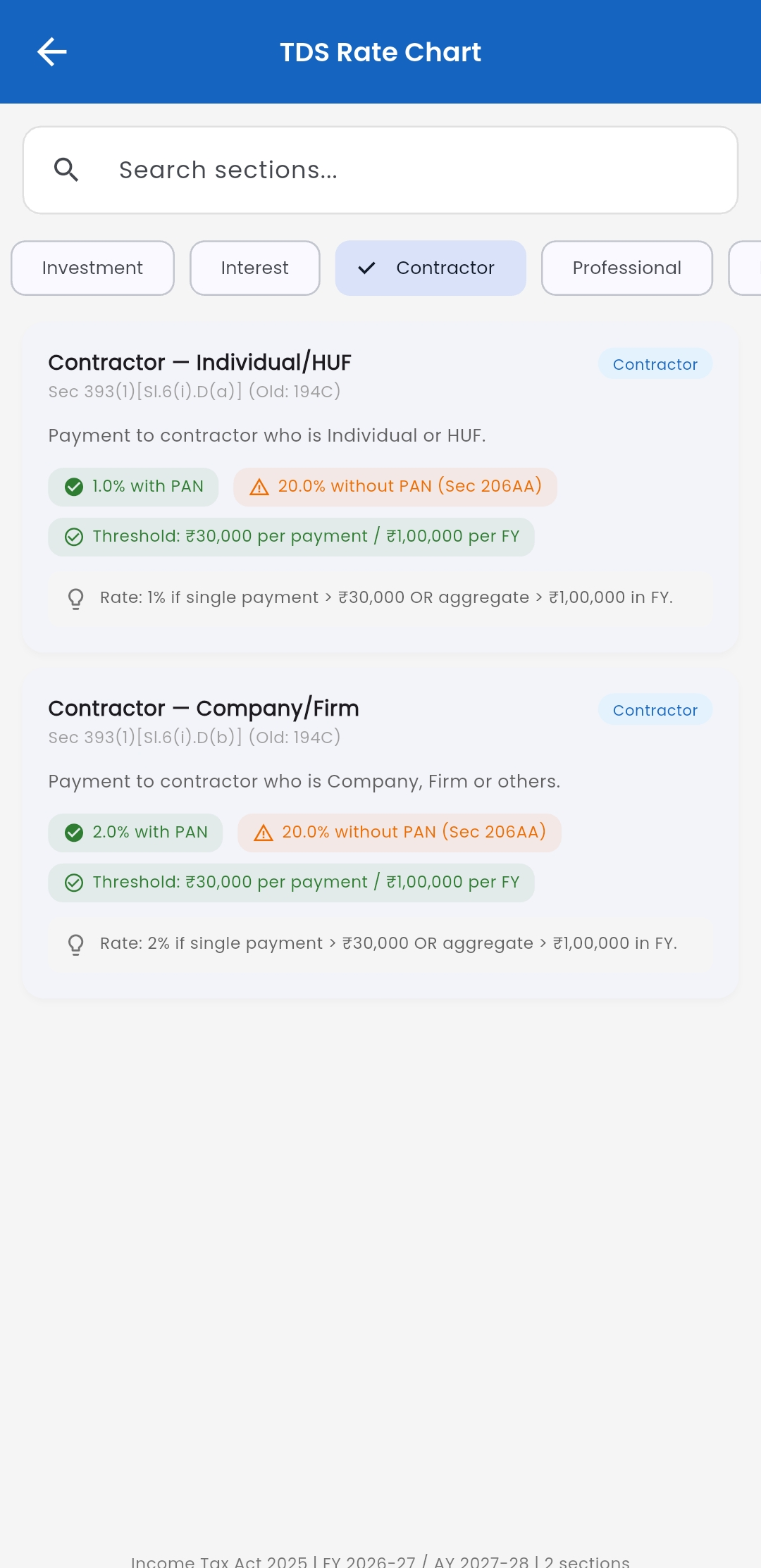 TDS Rate Chart

Search sections...

Investment
Interest
Contractor
Professional

Contractor — Individual/HUF
Contractor
Sec 393(1)[Sl.6(i).D(a)] (Old: 194C)

Payment to contractor who is Individual or HUF.

1.0% with PAN
20.0% without PAN (Sec 206AA)
Threshold: ₹30,000 per payment / ₹1,00,000 per FY

Rate: 1% if single payment > ₹30,000 OR aggregate > ₹1,00,000 in FY.

Contractor — Company/Firm
Contractor
Sec 393(1)[Sl.6(i).D(b)] (Old: 194C)

Payment to contractor who is Company, Firm or others.

2.0% with PAN
20.0% without PAN (Sec 206AA)
Threshold: ₹30,000 per payment / ₹1,00,000 per FY

Rate: 2% if single payment > ₹30,000 OR aggregate > ₹1,00,000 in FY.

Income Tax Act 2025 | FY 2026-27 / AY 2027-28 | 2 sections